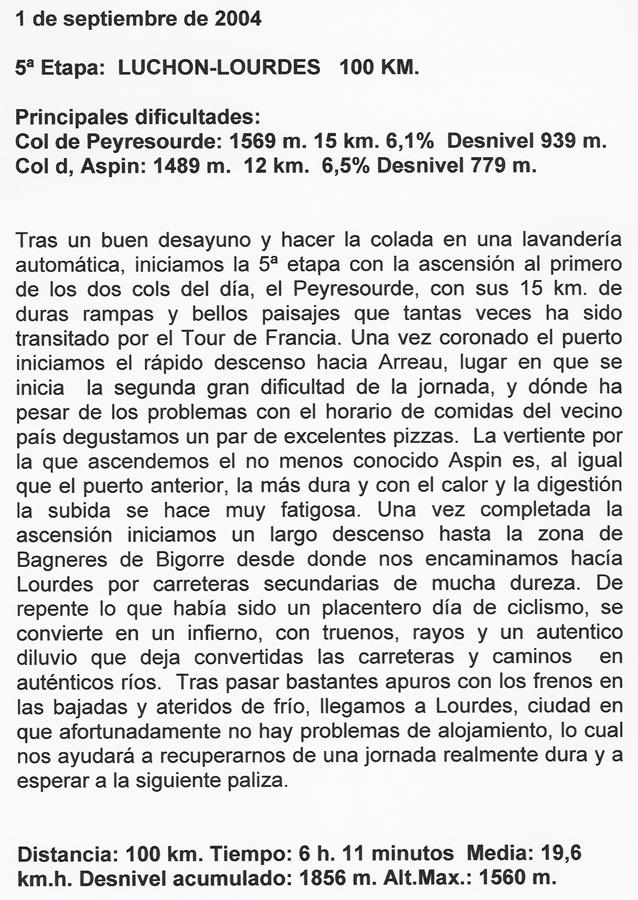 1 de septiembre de 2004

5ª Etapa: LUCHON-LOURDES 100 KM.

Principales dificultades:
Col de Peyresourde: 1569 m. 15 km. 6,1% Desnivel 939 m.
Col d, Aspin: 1489 m. 12 km. 6,5% Desnivel 779 m.

Tras un buen desayuno y hacer la colada en una lavandería automática, iniciamos la 5ª etapa con la ascensión al primero de los dos cols del día, el Peyresourde, con sus 15 km. de duras rampas y bellos paisajes que tantas veces ha sido transitado por el Tour de Francia. Una vez coronado el puerto iniciamos el rápido descenso hacia Arreau, lugar en que se inicia la segunda gran dificultad de la jornada, y dónde ha pesar de los problemas con el horario de comidas del vecino país degustamos un par de excelentes pizzas. La vertiente por la que ascendemos el no menos conocido Aspin es, al igual que el puerto anterior, la más dura y con el calor y la digestión la subida se hace muy fatigosa. Una vez completada la ascensión iniciamos un largo descenso hasta la zona de Bagneres de Bigorre desde donde nos encaminamos hacía Lourdes por carreteras secundarias de mucha dureza. De repente lo que había sido un placentero día de ciclismo, se convierte en un infierno, con truenos, rayos y un autentico diluvio que deja convertidas las carreteras y caminos en auténticos ríos. Tras pasar bastantes apuros con los frenos en las bajadas y ateridos de frío, llegamos a Lourdes, ciudad en que afortunadamente no hay problemas de alojamiento, lo cual nos ayudará a recuperarnos de una jornada realmente dura y a esperar a la siguiente paliza.

Distancia: 100 km. Tiempo: 6 h. 11 minutos Media: 19,6 km.h. Desnivel acumulado: 1856 m. Alt.Max.: 1560 m.